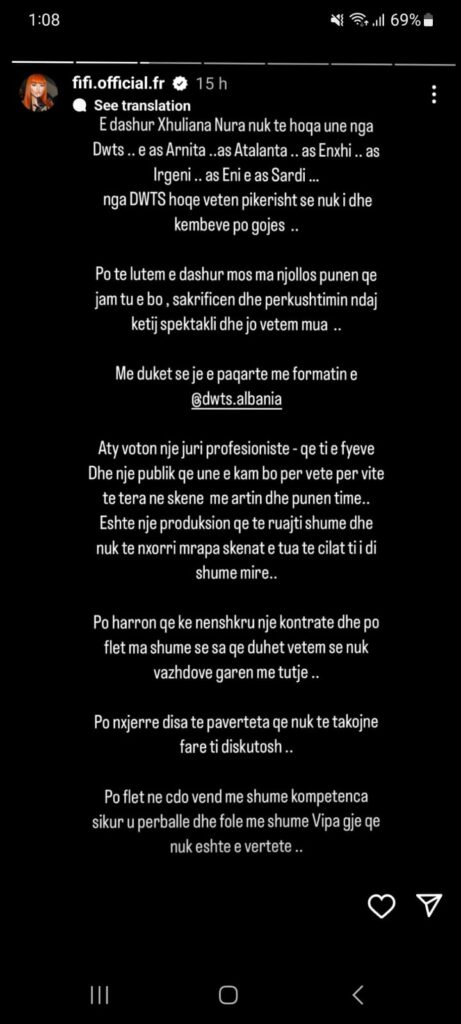 1:08

69%

fifi.official.fr 15 h
See translation

E dashur Xhuliana Nura nuk te hoqa une nga Dwts .. e as Arnita ..as Atalanta .. as Enxhi .. as Irgeni .. as Eni e as Sardi ... nga DWTS hoqe veten pikerisht se nuk i dhe kembeve po gojes ..

Po te lutem e dashur mos ma njollos punen qe jam tu e bo , sakrificen dhe perkushtimin ndaj ketij spektakli dhe jo vetem mua ..

Me duket se je e paqarte me formatin e @dwts.albania

Aty voton nje juri profesioniste - qe ti e fyeve Dhe nje publik qe une e kam bo per vete per vite te tera ne skene me artin dhe punen time.. Eshte nje produksion qe te ruajti shume dhe nuk te nxorri mrapa skenat e tua te cilat ti i di shume mire..

Po harron qe ke nenshkru nje kontrate dhe po flet ma shume se sa qe duhet vetem se nuk vazhdove garen me tutje ..

Po nxjerre disa te paverteta qe nuk te takojne fare ti diskutosh ..

Po flet ne cdo vend me shume kompetenca sikur u perballe dhe fole me shume Vipa gje qe nuk eshte e vertete ..